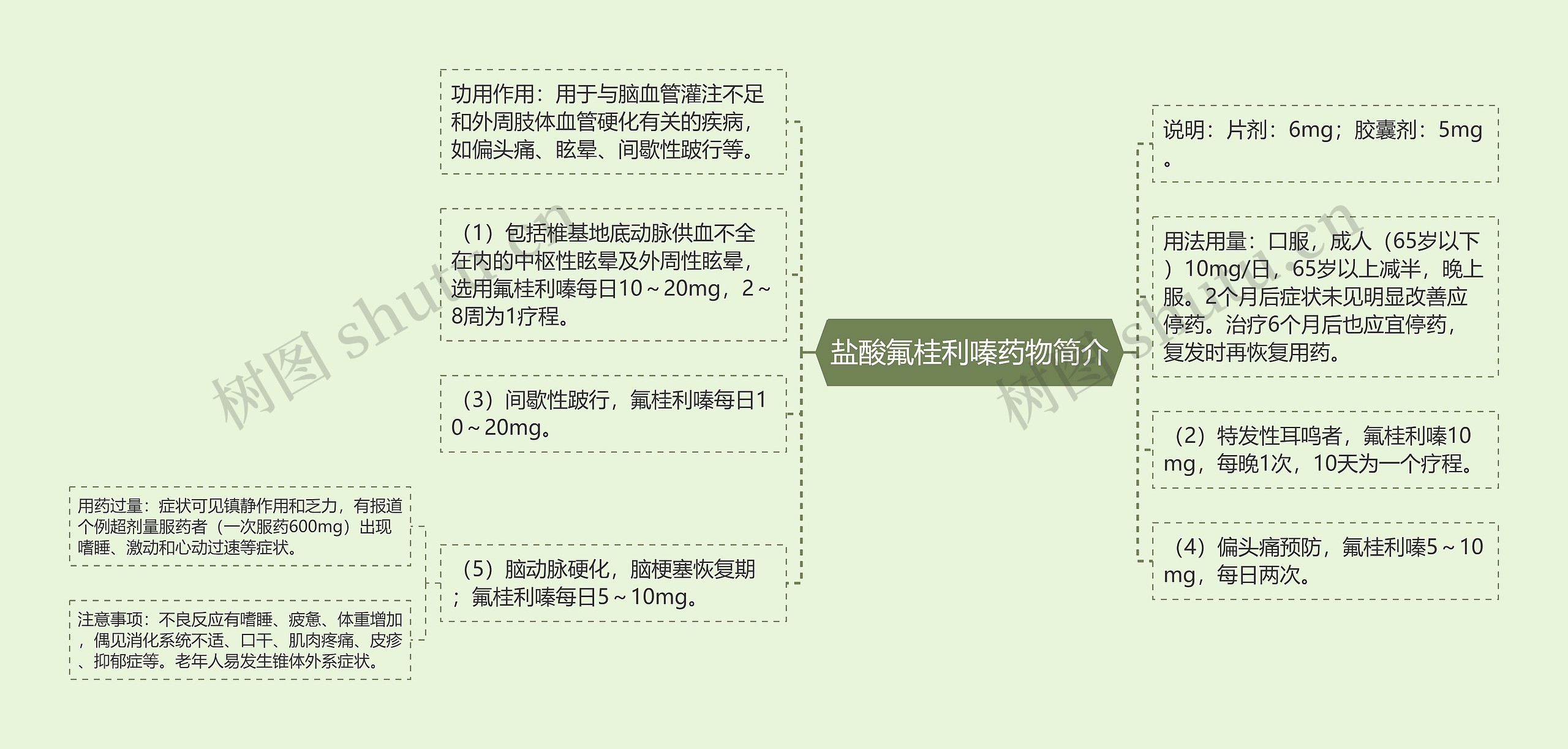 盐酸氟桂利嗪药物简介

功用作用：用于与脑血管灌注不足和外周肢体血管硬化有关的疾病，如偏头痛、眩晕、间歇性跛行等。

（1）包括椎基地底动脉供血不全在内的中枢性眩晕及外周性眩晕，选用氟桂利嗪每日10～20mg，2～8周为1疗程。

（3）间歇性跛行，氟桂利嗪每日10～20mg。

（5）脑动脉硬化，脑梗塞恢复期；氟桂利嗪每日5～10mg。

用药过量：症状可见镇静作用和乏力，有报道个例超剂量服药者（一次服药600mg）出现嗜睡、激动和心动过速等症状。

注意事项：不良反应有嗜睡、疲惫、体重增加，偶见消化系统不适、口干、肌肉疼痛、皮疹、抑郁症等。老年人易发生锥体外系症状。

说明：片剂：6mg；胶囊剂：5mg。

用法用量：口服，成人（65岁以下）10mg/日，65岁以上减半，晚上服。2个月后症状未见明显改善应停药。治疗6个月后也应宜停药，复发时再恢复用药。

（2）特发性耳鸣者，氟桂利嗪10mg，每晚1次，10天为一个疗程。

（4）偏头痛预防，氟桂利嗪5～10mg，每日两次。

树图 shutu.cn
树图 shutu.cn